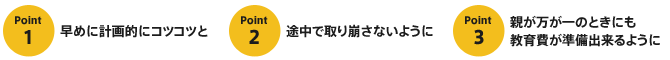 Point 1 早めに計画的にコツコツと

Point 2 途中で取り崩さないように

Point 3 親が万が一のときにも教育費が準備出来るように